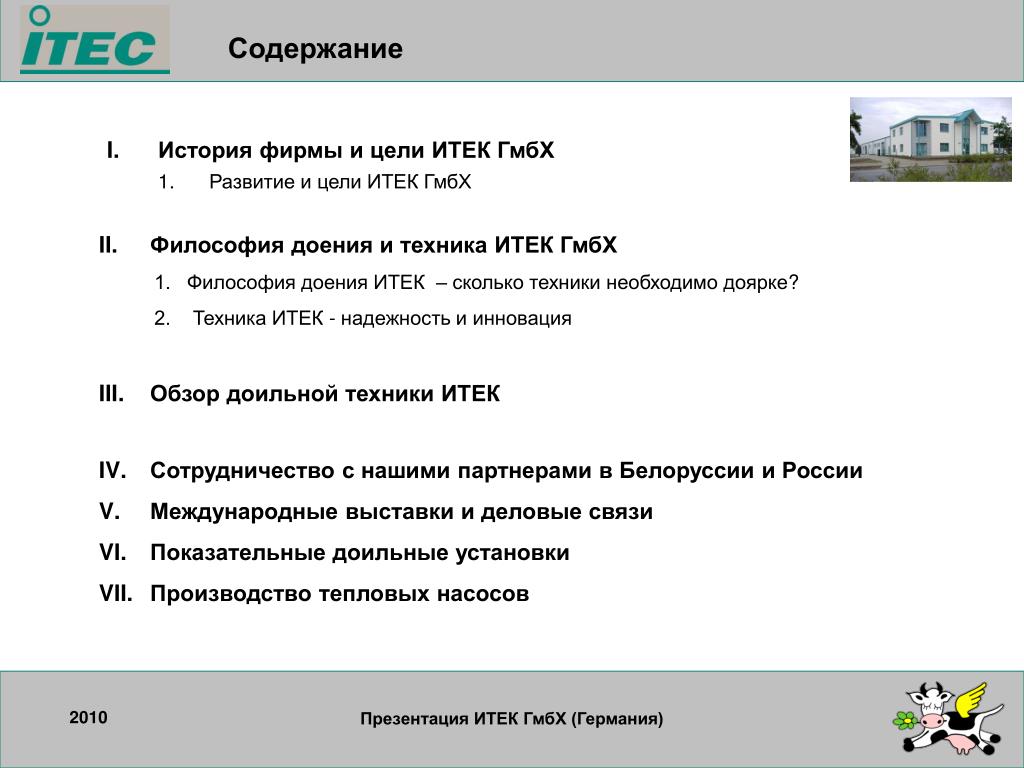 ITEC

Содержание

I. История фирмы и цели ИТЕК ГмбХ

1. Развитие и цели ИТЕК ГмбХ

II. Философия доения и техника ИТЕК ГмбХ

1. Философия доения ИТЕК – сколько техники необходимо доярке?

2. Техника ИТЕК - надежность и инновация

III. Обзор доильной техники ИТЕК

IV. Сотрудничество с нашими партнерами в Белоруссии и России

V. Международные выставки и деловые связи

VI. Показательные доильные установки

VII. Производство тепловых насосов

2010

Презентация ИТЕК ГмбХ (Германия)